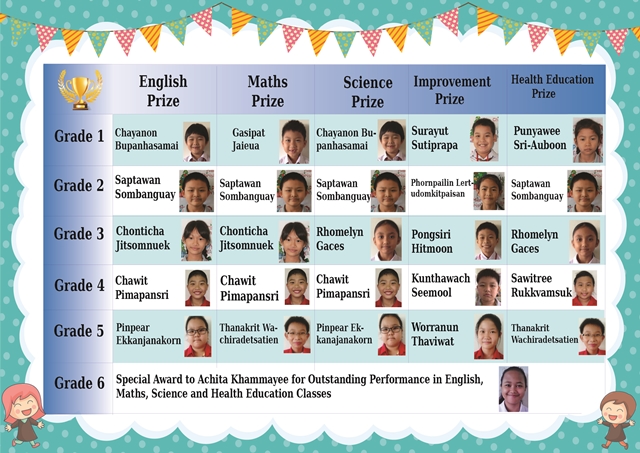 | | English Prize | Maths Prize | Science Prize | Improvement Prize | Health Education Prize |
|---|---|---|---|---|---|
| Grade 1 | Chayanon Bupanhasamai | Gasipat Jaieua | Chayanon Bupanhasamai | Surayut Sutiprapa | Punyawee Sri-Auboon |
| Grade 2 | Saptawan Sombanguay | Saptawan Sombanguay | Saptawan Sombanguay | Phornpailin Lertudomkitpaisan | Saptawan Sombanguay |
| Grade 3 | Chonticha Jitsomnuek | Chonticha Jitsomnuek | Rhomelyn Gaces | Pongsiri Hitmoon | Rhomelyn Gaces |
| Grade 4 | Chawit Pimapansri | Chawit Pimapansri | Chawit Pimapansri | Kunthawach Seemool | Sawitree Rukkvamsuk |
| Grade 5 | Pinpear Ekkanjanakorn | Thanakrit Wachiradetsatien | Pinpear Ekkanajanakorn | Worranun Thaviwat | Thanakrit Wachiradetsatien |
| Grade 6 | Special Award to Achita Khammayee for Outstanding Performance in English, Maths, Science and Health Education Classes | | | | |